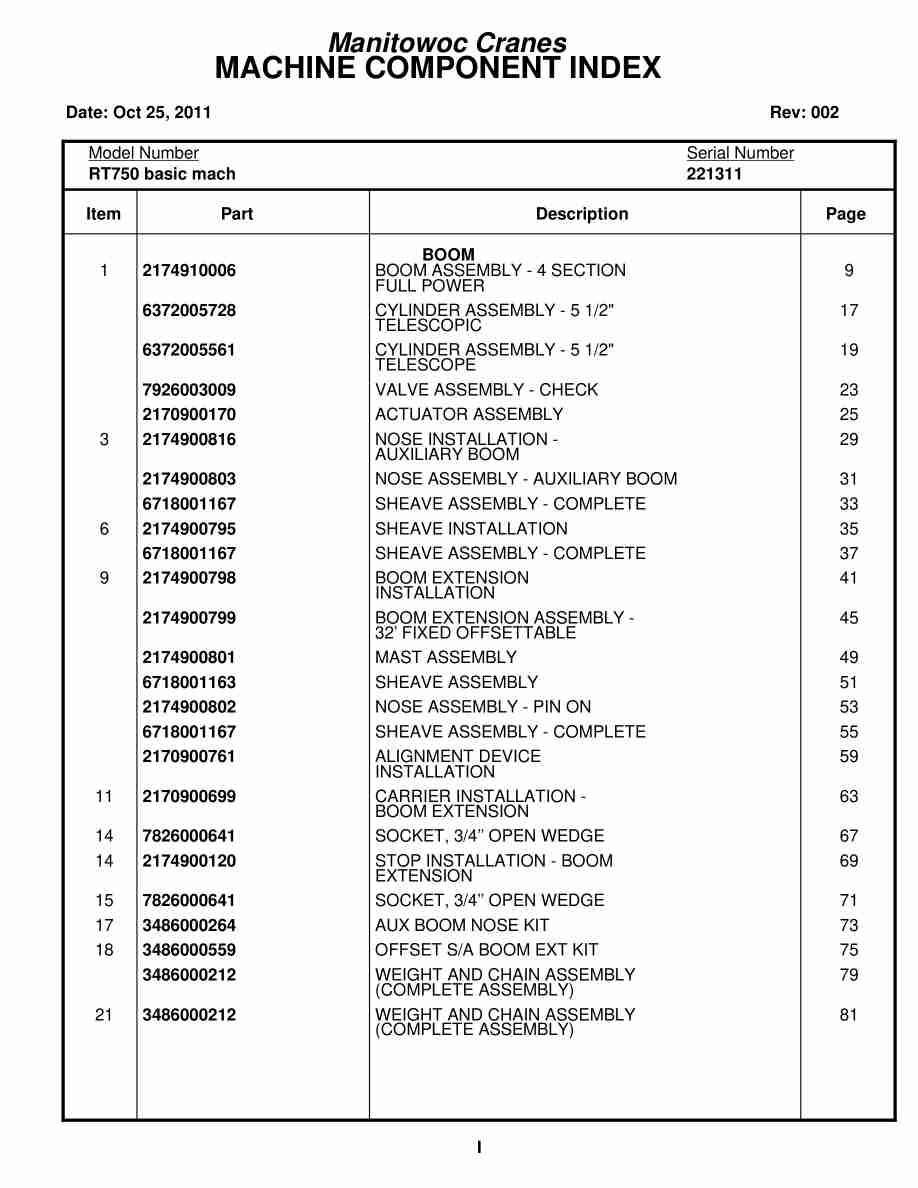 Manitowoc Cranes
MACHINE COMPONENT INDEX

Date: Oct 25, 2011

Rev: 002

Model Number
RT750 basic mach

Serial Number
221311

| Item | Part | Description | Page |
|---|---|---|---|
| | | BOOM | |
| 1 | 2174910006 | BOOM ASSEMBLY - 4 SECTION FULL POWER | 9 |
| | 6372005728 | CYLINDER ASSEMBLY - 5 1/2" TELESCOPIC | 17 |
| | 6372005561 | CYLINDER ASSEMBLY - 5 1/2" TELESCOPE | 19 |
| | 7926003009 | VALVE ASSEMBLY - CHECK | 23 |
| | 2170900170 | ACTUATOR ASSEMBLY | 25 |
| 3 | 2174900816 | NOSE INSTALLATION - AUXILIARY BOOM | 29 |
| | 2174900803 | NOSE ASSEMBLY - AUXILIARY BOOM | 31 |
| | 6718001167 | SHEAVE ASSEMBLY - COMPLETE | 33 |
| 6 | 2174900795 | SHEAVE INSTALLATION | 35 |
| | 6718001167 | SHEAVE ASSEMBLY - COMPLETE | 37 |
| 9 | 2174900798 | BOOM EXTENSION INSTALLATION | 41 |
| | 2174900799 | BOOM EXTENSION ASSEMBLY - 32' FIXED OFFSETTABLE | 45 |
| | 2174900801 | MAST ASSEMBLY | 49 |
| | 6718001163 | SHEAVE ASSEMBLY | 51 |
| | 2174900802 | NOSE ASSEMBLY - PIN ON | 53 |
| | 6718001167 | SHEAVE ASSEMBLY - COMPLETE | 55 |
| | 2170900761 | ALIGNMENT DEVICE INSTALLATION | 59 |
| 11 | 2170900699 | CARRIER INSTALLATION - BOOM EXTENSION | 63 |
| 14 | 7826000641 | SOCKET, 3/4" OPEN WEDGE | 67 |
| 14 | 2174900120 | STOP INSTALLATION - BOOM EXTENSION | 69 |
| 15 | 7826000641 | SOCKET, 3/4" OPEN WEDGE | 71 |
| 17 | 3486000264 | AUX BOOM NOSE KIT | 73 |
| 18 | 3486000559 | OFFSET S/A BOOM EXT KIT | 75 |
| | 3486000212 | WEIGHT AND CHAIN ASSEMBLY (COMPLETE ASSEMBLY) | 79 |
| 21 | 3486000212 | WEIGHT AND CHAIN ASSEMBLY (COMPLETE ASSEMBLY) | 81 |

I